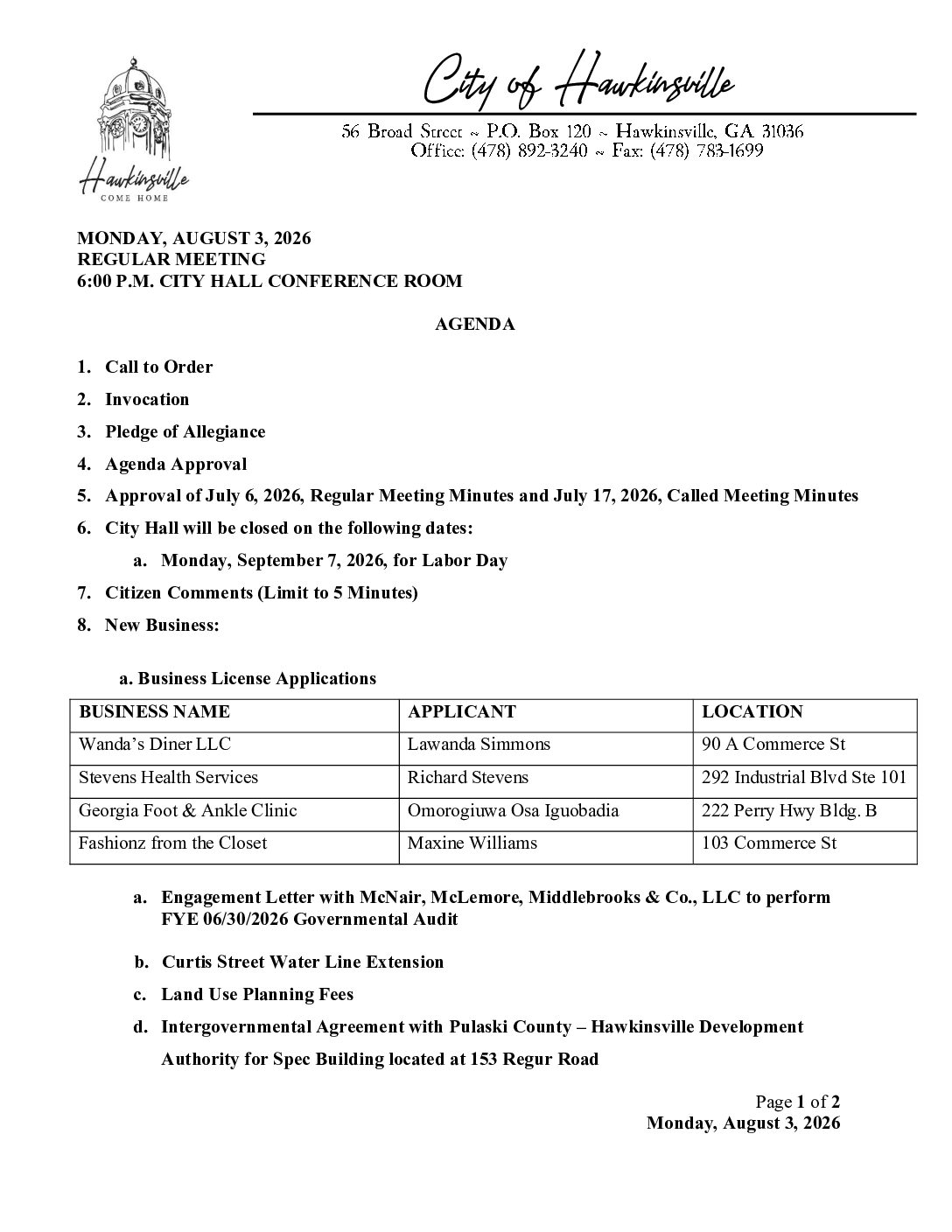 Hawkinsville
COME HOME

City of Hawkinsville

56 Broad Street ~ P.O. Box 120 ~ Hawkinsville, GA 31036
Office: (478) 892-3240 ~ Fax: (478) 783-1699

MONDAY, AUGUST 3, 2026
REGULAR MEETING
6:00 P.M. CITY HALL CONFERENCE ROOM

AGENDA

1. Call to Order
2. Invocation
3. Pledge of Allegiance
4. Agenda Approval
5. Approval of July 6, 2026, Regular Meeting Minutes and July 17, 2026, Called Meeting Minutes
6. City Hall will be closed on the following dates:
a. Monday, September 7, 2026, for Labor Day
7. Citizen Comments (Limit to 5 Minutes)
8. New Business:

a. Business License Applications

| BUSINESS NAME | APPLICANT | LOCATION |
|---|---|---|
| Wanda's Diner LLC | Lawanda Simmons | 90 A Commerce St |
| Stevens Health Services | Richard Stevens | 292 Industrial Blvd Ste 101 |
| Georgia Foot & Ankle Clinic | Omorogiuwa Osa Iguobadia | 222 Perry Hwy Bldg. B |
| Fashionz from the Closet | Maxine Williams | 103 Commerce St |

a. Engagement Letter with McNair, McLemore, Middlebrooks & Co., LLC to perform FYE 06/30/2026 Governmental Audit
b. Curtis Street Water Line Extension
c. Land Use Planning Fees
d. Intergovernmental Agreement with Pulaski County – Hawkinsville Development Authority for Spec Building located at 153 Regur Road

Page 1 of 2
Monday, August 3, 2026